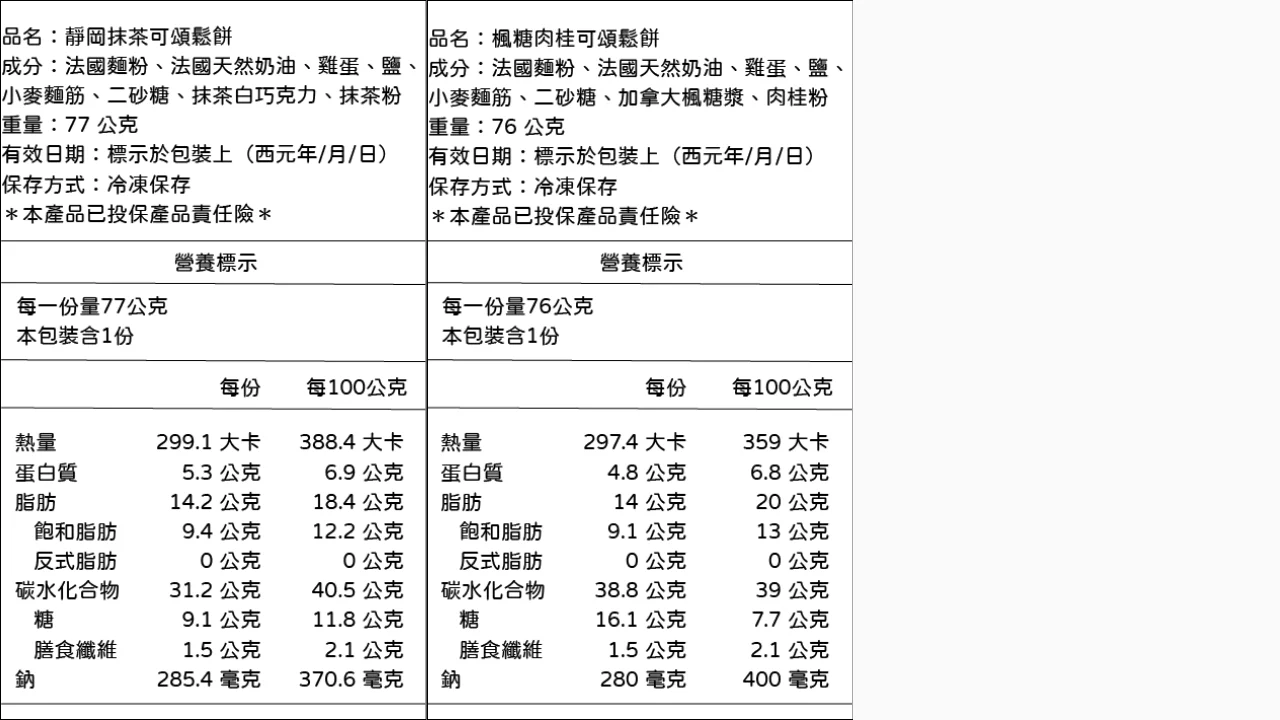 品名：靜岡抹茶可頌鬆餅
成分：法國麵粉、法國天然奶油、雞蛋、鹽、小麥麵筋、二砂糖、抹茶白巧克力、抹茶粉
重量：77 公克
有效日期：標示於包裝上（西元年/月/日）
保存方式：冷凍保存
＊本產品已投保產品責任險＊

營養標示

每一份量77公克
本包裝含1份

| | 每份 | 每100公克 |
|---|---|---|
| 熱量 | 299.1 大卡 | 388.4 大卡 |
| 蛋白質 | 5.3 公克 | 6.9 公克 |
| 脂肪 | 14.2 公克 | 18.4 公克 |
| 飽和脂肪 | 9.4 公克 | 12.2 公克 |
| 反式脂肪 | 0 公克 | 0 公克 |
| 碳水化合物 | 31.2 公克 | 40.5 公克 |
| 糖 | 9.1 公克 | 11.8 公克 |
| 膳食纖維 | 1.5 公克 | 2.1 公克 |
| 鈉 | 285.4 毫克 | 370.6 毫克 |

品名：楓糖肉桂可頌鬆餅
成分：法國麵粉、法國天然奶油、雞蛋、鹽、小麥麵筋、二砂糖、加拿大楓糖漿、肉桂粉
重量：76 公克
有效日期：標示於包裝上（西元年/月/日）
保存方式：冷凍保存
＊本產品已投保產品責任險＊

營養標示

每一份量76公克
本包裝含1份

| | 每份 | 每100公克 |
|---|---|---|
| 熱量 | 297.4 大卡 | 359 大卡 |
| 蛋白質 | 4.8 公克 | 6.8 公克 |
| 脂肪 | 14 公克 | 20 公克 |
| 飽和脂肪 | 9.1 公克 | 13 公克 |
| 反式脂肪 | 0 公克 | 0 公克 |
| 碳水化合物 | 38.8 公克 | 39 公克 |
| 糖 | 16.1 公克 | 7.7 公克 |
| 膳食纖維 | 1.5 公克 | 2.1 公克 |
| 鈉 | 280 毫克 | 400 毫克 |